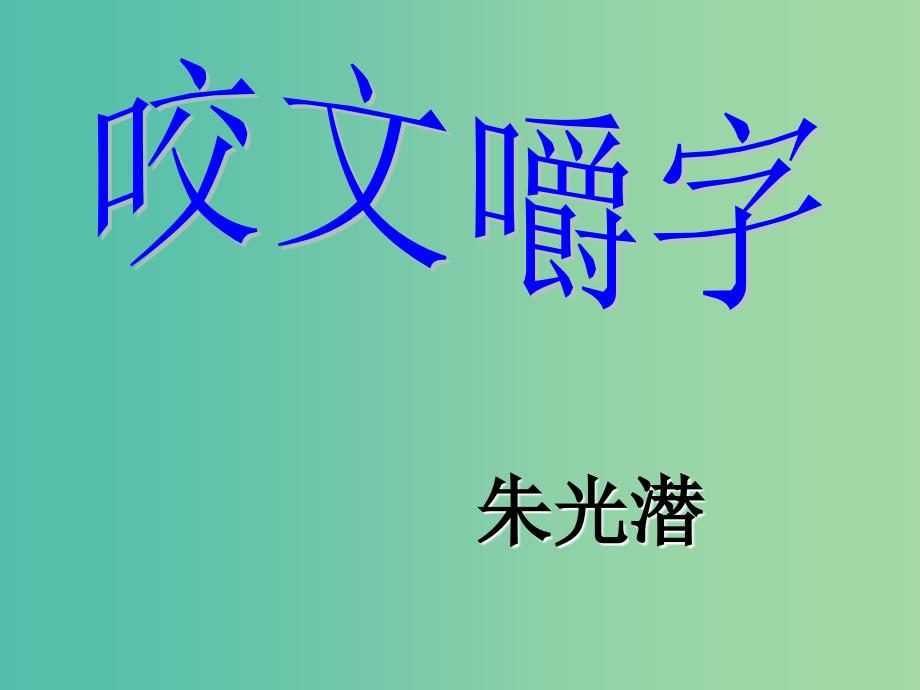 咬文嚼字

朱光潜